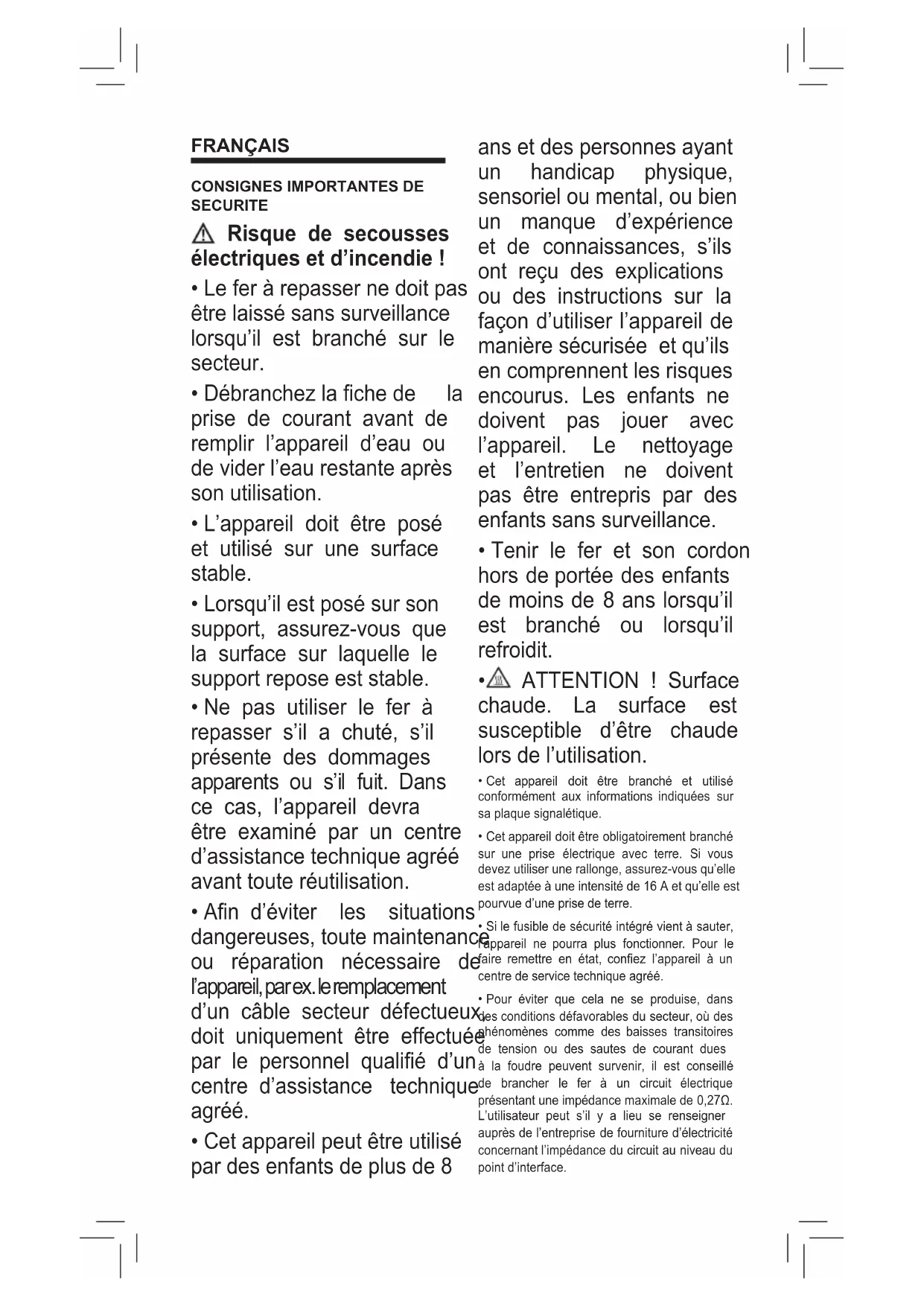 FRANÇAIS

CONSIGNES IMPORTANTES DE SECURITE

Risque de secousses électriques et d'incendie !

• Le fer à repasser ne doit pas être laissé sans surveillance lorsqu'il est branché sur le secteur.

• Débranchez la fiche de la prise de courant avant de remplir l'appareil d'eau ou de vider l'eau restante après son utilisation.

• L'appareil doit être posé et utilisé sur une surface stable.

• Lorsqu'il est posé sur son support, assurez-vous que la surface sur laquelle le support repose est stable.

• Ne pas utiliser le fer à repasser s'il a chuté, s'il présente des dommages apparents ou s'il fuit. Dans ce cas, l'appareil devra être examiné par un centre d'assistance technique agréé avant toute réutilisation.

• Afin d'éviter les situations dangereuses, toute maintenance ou réparation nécessaire de l'appareil, par ex. le remplacement d'un câble secteur défectueux, doit uniquement être effectuée par le personnel qualifié d'un centre d'assistance technique agréé.

• Cet appareil peut être utilisé par des enfants de plus de 8 ans et des personnes ayant un handicap physique, sensoriel ou mental, ou bien un manque d'expérience et de connaissances, s'ils ont reçu des explications ou des instructions sur la façon d'utiliser l'appareil de manière sécurisée et qu'ils en comprennent les risques encourus. Les enfants ne doivent pas jouer avec l'appareil. Le nettoyage et l'entretien ne doivent pas être entrepris par des enfants sans surveillance.

• Tenir le fer et son cordon hors de portée des enfants de moins de 8 ans lorsqu'il est branché ou lorsqu'il refroidit.

• ATTENTION ! Surface chaude. La surface est susceptible d'être chaude lors de l'utilisation.

• Cet appareil doit être branché et utilisé conformément aux informations indiquées sur sa plaque signalétique.

• Cet appareil doit être obligatoirement branché sur une prise électrique avec terre. Si vous devez utiliser une rallonge, assurez-vous qu'elle est adaptée à une intensité de 16 A et qu'elle est pourvue d'une prise de terre.

• Si le fusible de sécurité intégré vient à sauter, l'appareil ne pourra plus fonctionner. Pour le faire remettre en état, confiez l'appareil à un centre de service technique agréé.

• Pour éviter que cela ne se produise, dans des conditions défavorables du secteur, où des phénomènes comme des baisses transitoires de tension ou des sautes de courant dues à la foudre peuvent survenir, il est conseillé de brancher le fer à un circuit électrique présentant une impédance maximale de 0,27Ω. L'utilisateur peut s'il y a lieu se renseigner auprès de l'entreprise de fourniture d'électricité concernant l'impédance du circuit au niveau du point d'interface.